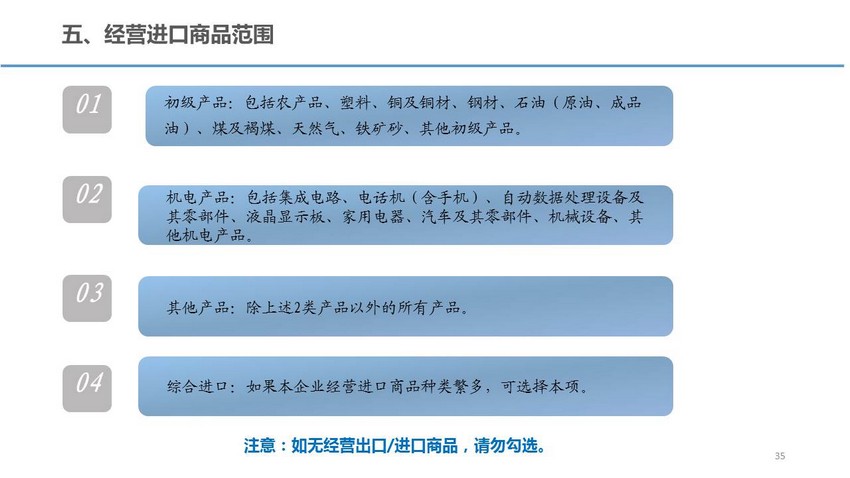 五、经营进口商品范围

01

初级产品：包括农产品、塑料、铜及铜材、钢材、石油（原油、成品油）、煤及褐煤、天然气、铁矿砂、其他初级产品。

02

机电产品：包括集成电路、电话机（含手机）、自动数据处理设备及其零部件、液晶显示板、家用电器、汽车及其零部件、机械设备、其他机电产品。

03

其他产品：除上述2类产品以外的所有产品。

04

综合进口：如果本企业经营进口商品种类繁多，可选择本项。

注意：如无经营出口/进口商品，请勿勾选。

35